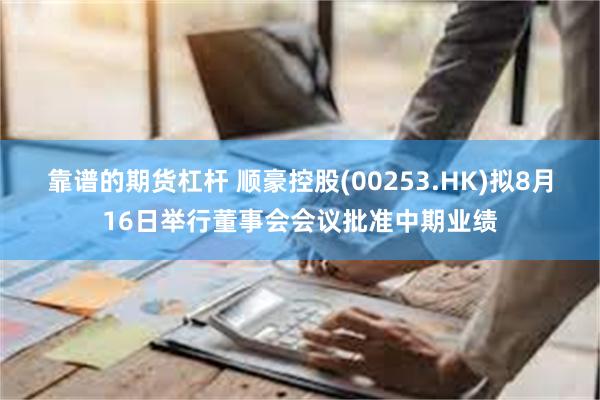 靠谱的期货杠杆 顺豪控股(00253.HK)拟8月16日举行董事会会议批准中期业绩